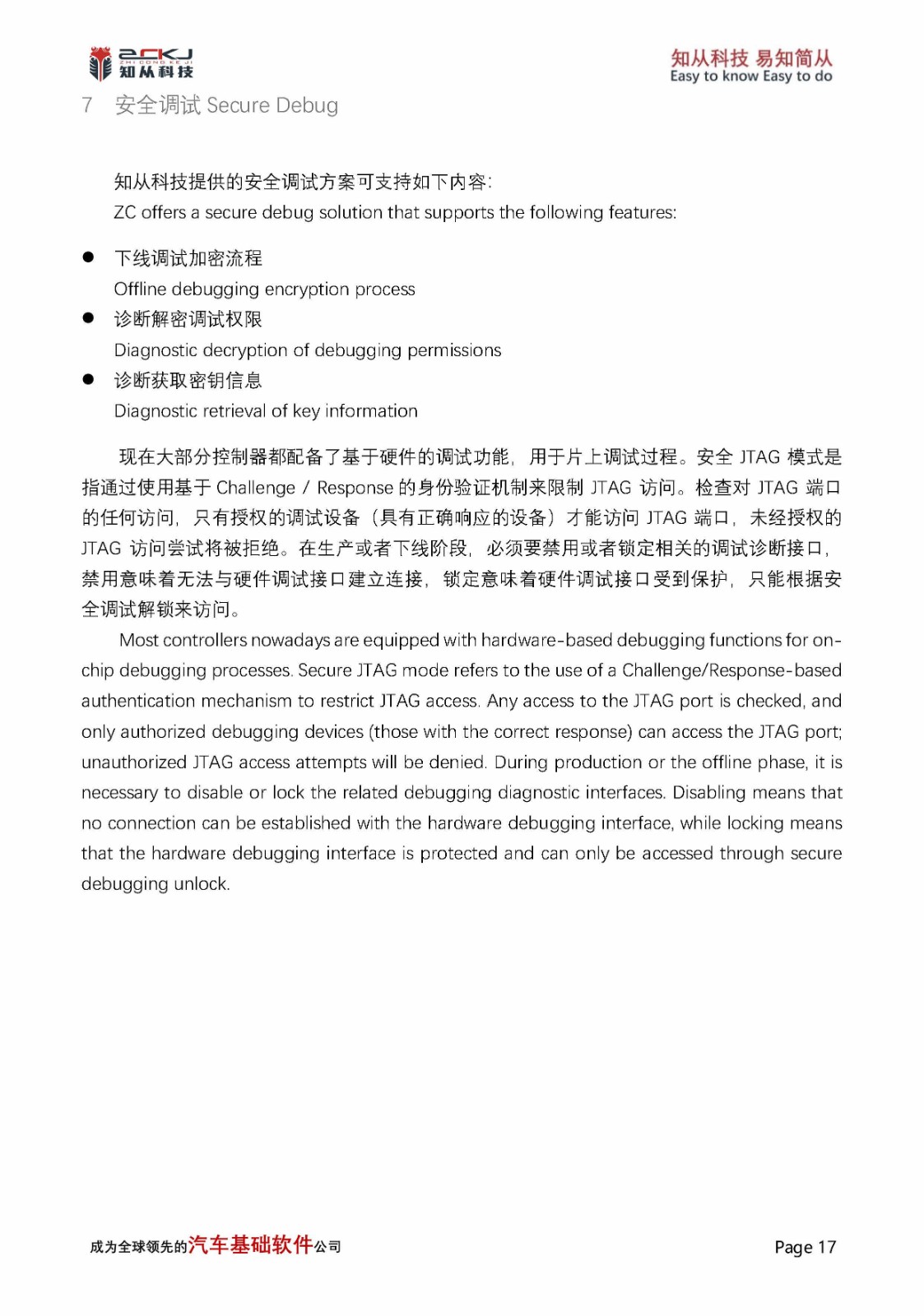 ZCKJ
ZHI CONG KE JI
知从科技

知从科技 易知简从
Easy to know Easy to do

7 安全调试 Secure Debug

知从科技提供的安全调试方案可支持如下内容:
ZC offers a secure debug solution that supports the following features:

● 下线调试加密流程
Offline debugging encryption process
● 诊断解密调试权限
Diagnostic decryption of debugging permissions
● 诊断获取密钥信息
Diagnostic retrieval of key information

现在大部分控制器都配备了基于硬件的调试功能，用于片上调试过程。安全 JTAG 模式是指通过使用基于 Challenge / Response 的身份验证机制来限制 JTAG 访问。检查对 JTAG 端口的任何访问，只有授权的调试设备（具有正确响应的设备）才能访问 JTAG 端口，未经授权的 JTAG 访问尝试将被拒绝。在生产或者下线阶段，必须要禁用或者锁定相关的调试诊断接口，禁用意味着无法与硬件调试接口建立连接，锁定意味着硬件调试接口受到保护，只能根据安全调试解锁来访问。

Most controllers nowadays are equipped with hardware-based debugging functions for on-chip debugging processes. Secure JTAG mode refers to the use of a Challenge/Response-based authentication mechanism to restrict JTAG access. Any access to the JTAG port is checked, and only authorized debugging devices (those with the correct response) can access the JTAG port; unauthorized JTAG access attempts will be denied. During production or the offline phase, it is necessary to disable or lock the related debugging diagnostic interfaces. Disabling means that no connection can be established with the hardware debugging interface, while locking means that the hardware debugging interface is protected and can only be accessed through secure debugging unlock.

成为全球领先的汽车基础软件公司

Page 17